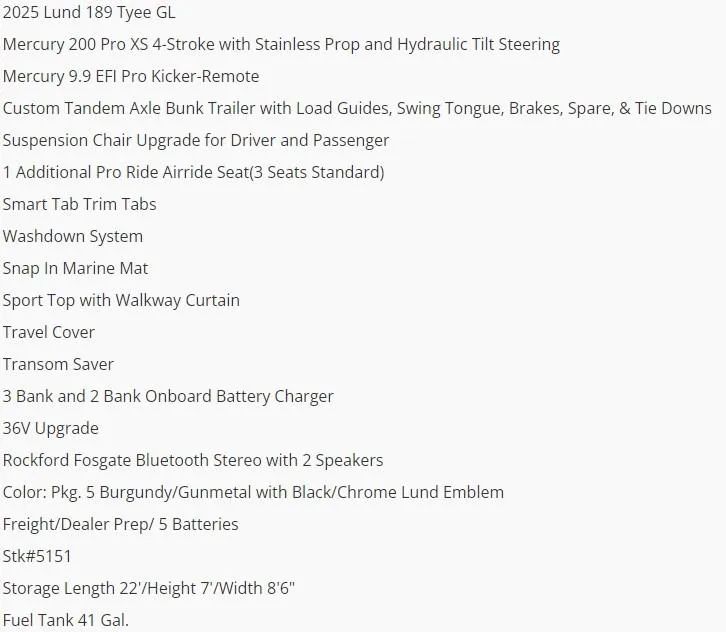 2025 Lund 189 Tyee GL

Mercury 200 Pro XS 4-Stroke with Stainless Prop and Hydraulic Tilt Steering

Mercury 9.9 EFI Pro Kicker-Remote

Custom Tandem Axle Bunk Trailer with Load Guides, Swing Tongue, Brakes, Spare, & Tie Downs

Suspension Chair Upgrade for Driver and Passenger

1 Additional Pro Ride Airride Seat(3 Seats Standard)

Smart Tab Trim Tabs

Washdown System

Snap In Marine Mat

Sport Top with Walkway Curtain

Travel Cover

Transom Saver

3 Bank and 2 Bank Onboard Battery Charger

36V Upgrade

Rockford Fosgate Bluetooth Stereo with 2 Speakers

Color: Pkg. 5 Burgundy/Gunmetal with Black/Chrome Lund Emblem

Freight/Dealer Prep/ 5 Batteries

Stk#5151

Storage Length 22'/Height 7'/Width 8'6"

Fuel Tank 41 Gal.